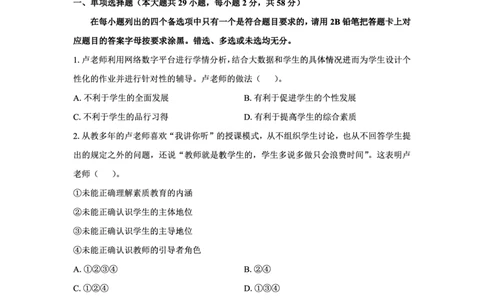 一、单项选择题（本大题共 29 小题，每小题 2 分，共 58 分）

在每小题列出的四个备选项中只有一个是符合题目要求的，请用 2B 铅笔把答题卡上对应题目的答案字母按要求涂黑。错选、多选或未选均无分。

1. 卢老师利用网络数字平台进行学情分析，结合大数据和学生的具体情况进而为学生设计个性化的作业并进行针对性的辅导。卢老师的做法（　　）。

A. 不利于学生的全面发展

B. 有利于促进学生的个性发展

C. 不利于学生的品行习得

D. 有利于提高学生的综合素质

2. 从教多年的卢老师喜欢“我讲你听”的授课模式，从不组织学生讨论，也从不回答学生提出的规定之外的问题，还说“教师就是教学生的，学生多说多做只会浪费时间”。这表明卢老师（　　）。

①未能正确理解素质教育的内涵

②未能正确认识学生的主体地位

③未能正确认识学生的主导地位

④未能正确认识教师的引导者角色

A. ①②③④

B. ②④

C. ①②④

D. ①③④